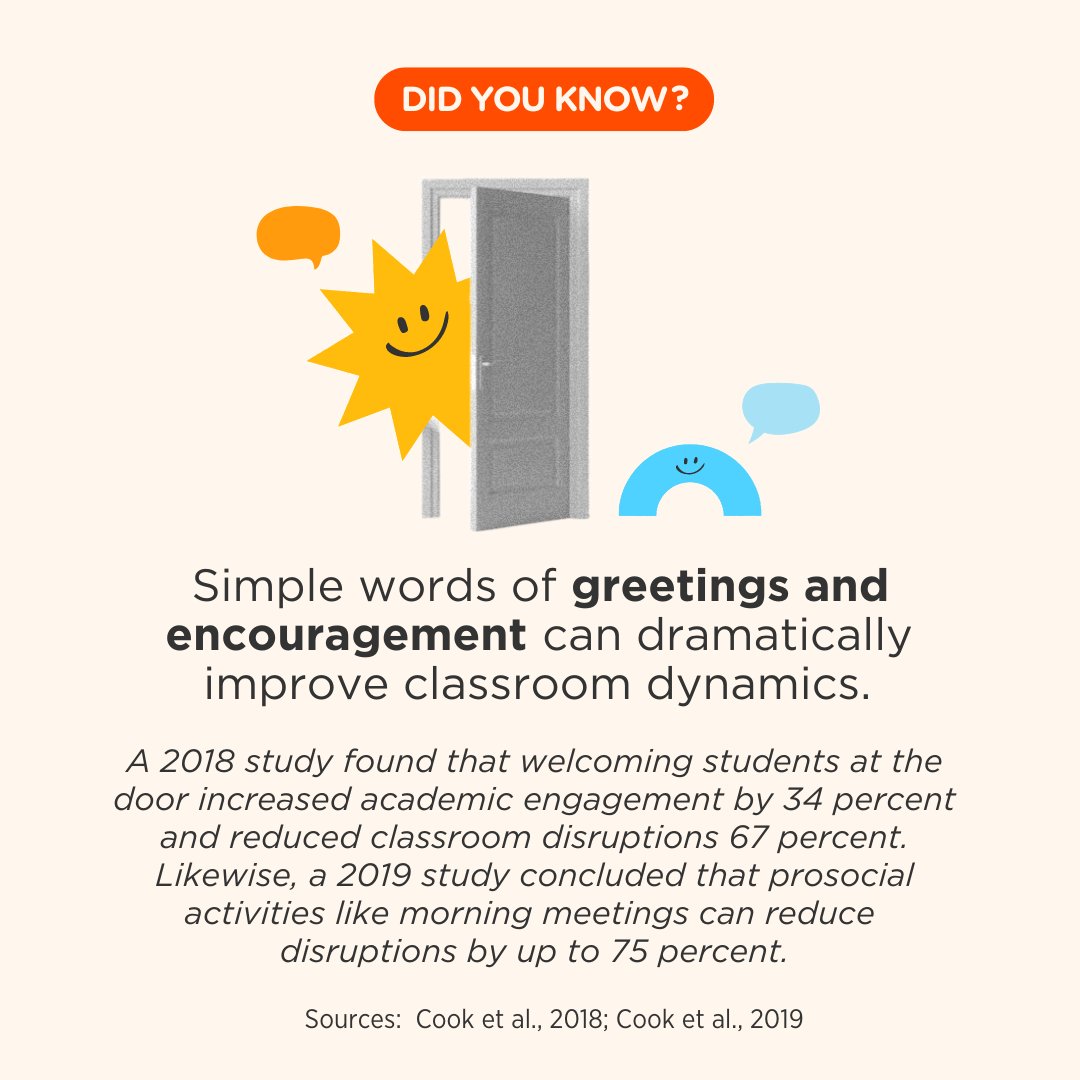 DID YOU KNOW?

Simple words of greetings and encouragement can dramatically improve classroom dynamics.

A 2018 study found that welcoming students at the door increased academic engagement by 34 percent and reduced classroom disruptions 67 percent. Likewise, a 2019 study concluded that prosocial activities like morning meetings can reduce disruptions by up to 75 percent.

Sources: Cook et al., 2018; Cook et al., 2019